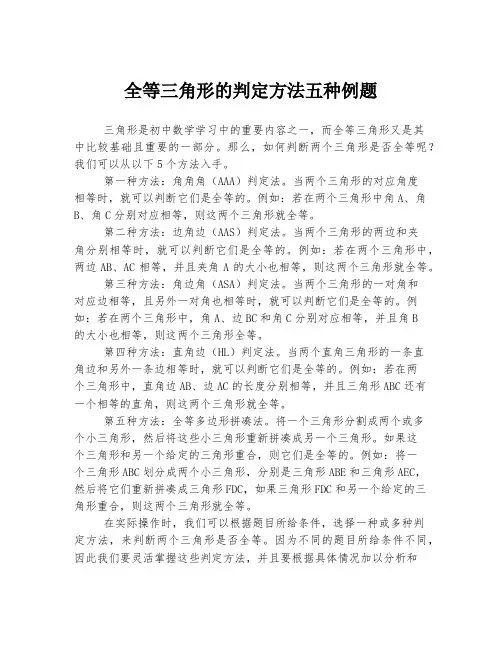 全等三角形的判定方法五种例题

三角形是初中数学学习中的重要内容之一，而全等三角形又是其中比较基础且重要的一部分。那么，如何判断两个三角形是否全等呢？我们可以从以下5个方法入手。

第一种方法：角角角（AAA）判定法。当两个三角形的对应角度相等时，就可以判断它们是全等的。例如：若在两个三角形中角A、角B、角C分别对应相等，则这两个三角形就全等。

第二种方法：边角边（AAS）判定法。当两个三角形的两边和夹角分别相等时，就可以判断它们是全等的。例如：若在两个三角形中，两边AB、AC相等，并且夹角A的大小也相等，则这两个三角形就全等。

第三种方法：角边角（ASA）判定法。当两个三角形的一对角和对应边相等，且另外一对角也相等时，就可以判断它们是全等的。例如：若在两个三角形中，角A、边BC和角C分别对应相等，并且角B的大小也相等，则这两个三角形全等。

第四种方法：直角边（HL）判定法。当两个直角三角形的一条直角边和另外一条边相等时，就可以判断它们是全等的。例如：若在两个三角形中，直角边AB、边AC的长度分别相等，并且三角形ABC还有一个相等的直角，则这两个三角形就全等。

第五种方法：全等多边形拼凑法。将一个三角形分割成两个或多个小三角形，然后将这些小三角形重新拼凑成另一个三角形。如果这个三角形和另一个给定的三角形重合，则它们是全等的。例如：将一个三角形ABC划分成两个小三角形，分别是三角形ABE和三角形AEC，然后将它们重新拼凑成三角形FDC，如果三角形FDC和另一个给定的三角形重合，则这两个三角形就全等。

在实际操作时，我们可以根据题目所给条件，选择一种或多种判定方法，来判断两个三角形是否全等。因为不同的题目所给条件不同，因此我们要灵活掌握这些判定方法，并且要根据具体情况加以分析和